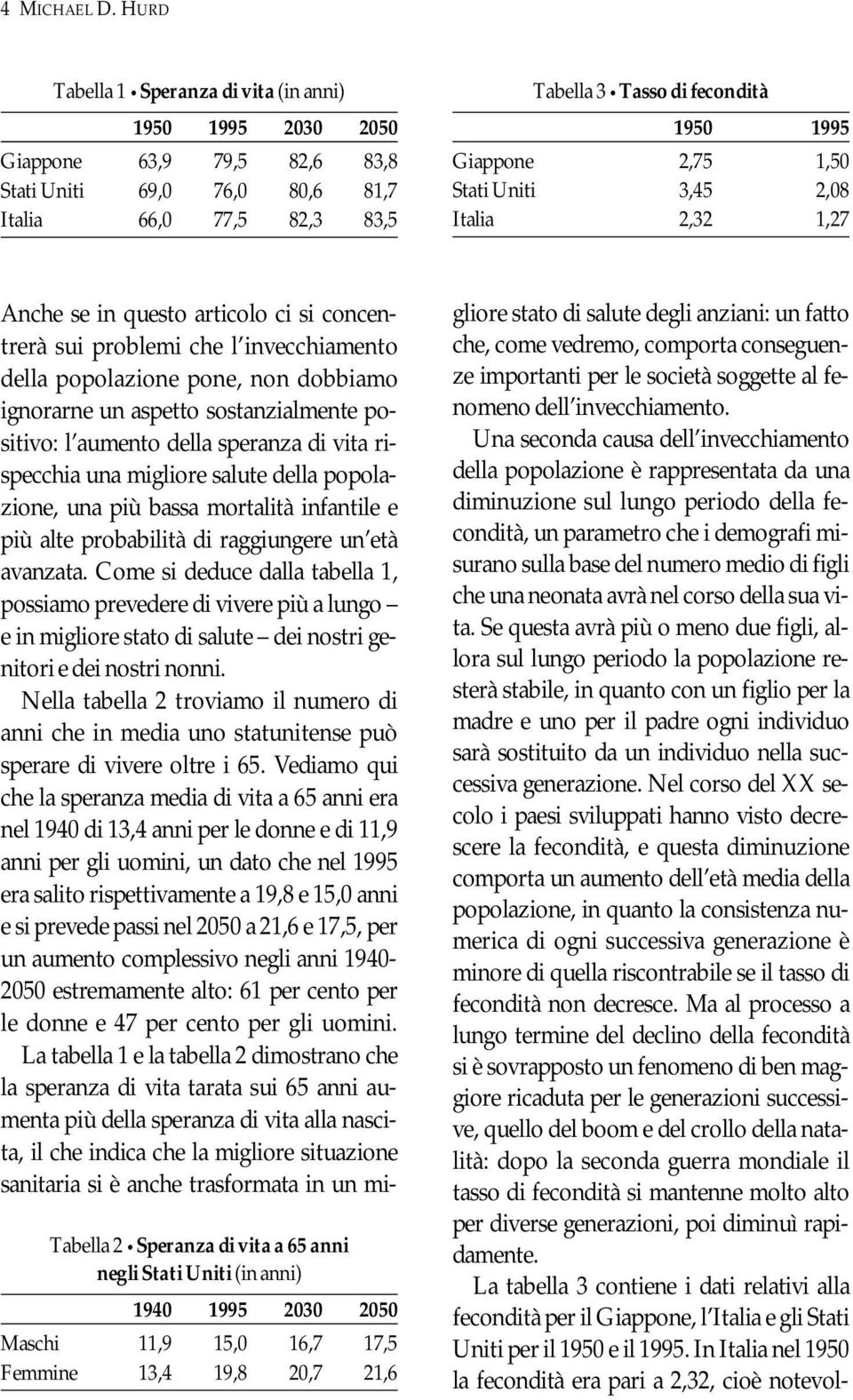 4 MICHAEL D. HURD

Tabella 1 • Speranza di vita (in anni)

| | 1950 | 1995 | 2030 | 2050 |
|---|---|---|---|---|
| Giappone | 63,9 | 79,5 | 82,6 | 83,8 |
| Stati Uniti | 69,0 | 76,0 | 80,6 | 81,7 |
| Italia | 66,0 | 77,5 | 82,3 | 83,5 |

Tabella 3 • Tasso di fecondità

| | 1950 | 1995 |
|---|---|---|
| Giappone | 2,75 | 1,50 |
| Stati Uniti | 3,45 | 2,08 |
| Italia | 2,32 | 1,27 |

Anche se in questo articolo ci si concentrerà sui problemi che l'invecchiamento della popolazione pone, non dobbiamo ignorarne un aspetto sostanzialmente positivo: l'aumento della speranza di vita rispecchia una migliore salute della popolazione, una più bassa mortalità infantile e più alte probabilità di raggiungere un'età avanzata. Come si deduce dalla tabella 1, possiamo prevedere di vivere più a lungo – e in migliore stato di salute – dei nostri genitori e dei nostri nonni.

Nella tabella 2 troviamo il numero di anni che in media uno statunitense può sperare di vivere oltre i 65. Vediamo qui che la speranza media di vita a 65 anni era nel 1940 di 13,4 anni per le donne e di 11,9 anni per gli uomini, un dato che nel 1995 era salito rispettivamente a 19,8 e 15,0 anni e si prevede passi nel 2050 a 21,6 e 17,5, per un aumento complessivo negli anni 1940-2050 estremamente alto: 61 per cento per le donne e 47 per cento per gli uomini.

La tabella 1 e la tabella 2 dimostrano che la speranza di vita tarata sui 65 anni aumenta più della speranza di vita alla nascita, il che indica che la migliore situazione sanitaria si è anche trasformata in un mi-

Tabella 2 • Speranza di vita a 65 anni negli Stati Uniti (in anni)

| | 1940 | 1995 | 2030 | 2050 |
|---|---|---|---|---|
| Maschi | 11,9 | 15,0 | 16,7 | 17,5 |
| Femmine | 13,4 | 19,8 | 20,7 | 21,6 |

gliore stato di salute degli anziani: un fatto che, come vedremo, comporta conseguenze importanti per le società soggette al fenomeno dell'invecchiamento.

Una seconda causa dell'invecchiamento della popolazione è rappresentata da una diminuzione sul lungo periodo della fecondità, un parametro che i demografi misurano sulla base del numero medio di figli che una neonata avrà nel corso della sua vita. Se questa avrà più o meno due figli, allora sul lungo periodo la popolazione resterà stabile, in quanto con un figlio per la madre e uno per il padre ogni individuo sarà sostituito da un individuo nella successiva generazione. Nel corso del XX secolo i paesi sviluppati hanno visto decrescere la fecondità, e questa diminuzione comporta un aumento dell'età media della popolazione, in quanto la consistenza numerica di ogni successiva generazione è minore di quella riscontrabile se il tasso di fecondità non decresce. Ma al processo a lungo termine del declino della fecondità si è sovrapposto un fenomeno di ben maggiore ricaduta per le generazioni successive, quello del boom e del crollo della natalità: dopo la seconda guerra mondiale il tasso di fecondità si mantenne molto alto per diverse generazioni, poi diminuì rapidamente.

La tabella 3 contiene i dati relativi alla fecondità per il Giappone, l'Italia e gli Stati Uniti per il 1950 e il 1995. In Italia nel 1950 la fecondità era pari a 2,32, cioè notevol-